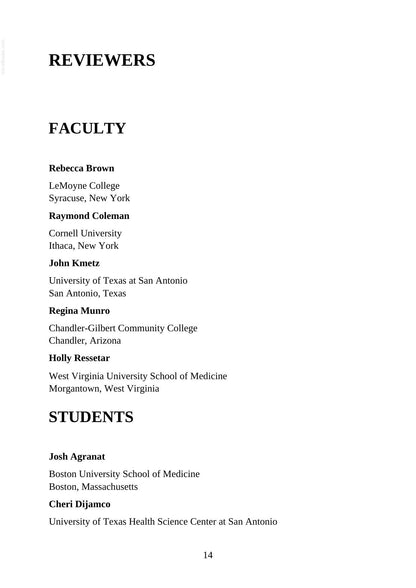 REVIEWERS

FACULTY

Rebecca Brown

LeMoyne College
Syracuse, New York

Raymond Coleman

Cornell University
Ithaca, New York

John Kmetz

University of Texas at San Antonio
San Antonio, Texas

Regina Munro

Chandler-Gilbert Community College
Chandler, Arizona

Holly Ressetar

West Virginia University School of Medicine
Morgantown, West Virginia

STUDENTS

Josh Agranat

Boston University School of Medicine
Boston, Massachusetts

Cheri Dijamco

University of Texas Health Science Center at San Antonio

14